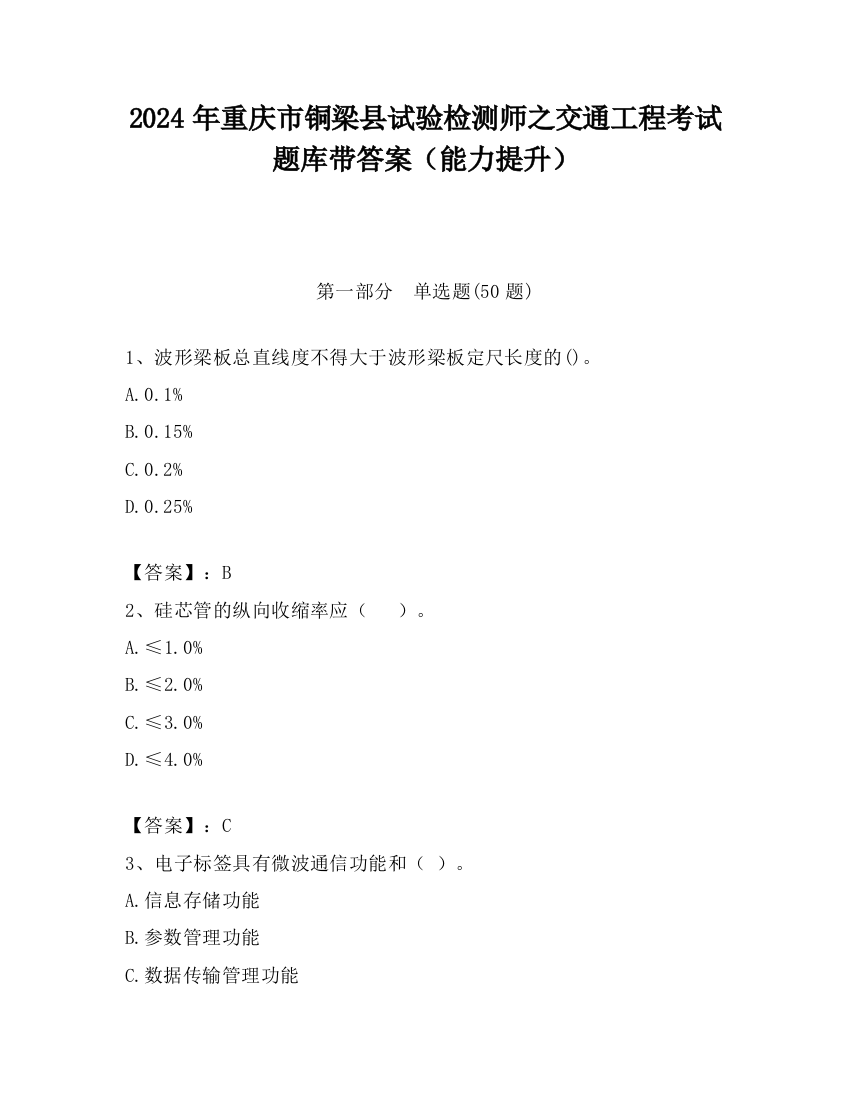 2024 年重庆市铜梁县试验检测师之交通工程考试题库带答案（能力提升）

第一部分　单选题(50 题)

1、波形梁板总直线度不得大于波形梁板定尺长度的()。

A. 0.1%

B. 0.15%

C. 0.2%

D. 0.25%

【答案】：B

2、硅芯管的纵向收缩率应（　　）。

A. ≤1.0%

B. ≤2.0%

C. ≤3.0%

D. ≤4.0%

【答案】：C

3、电子标签具有微波通信功能和（ ）。

A. 信息存储功能

B. 参数管理功能

C. 数据传输管理功能